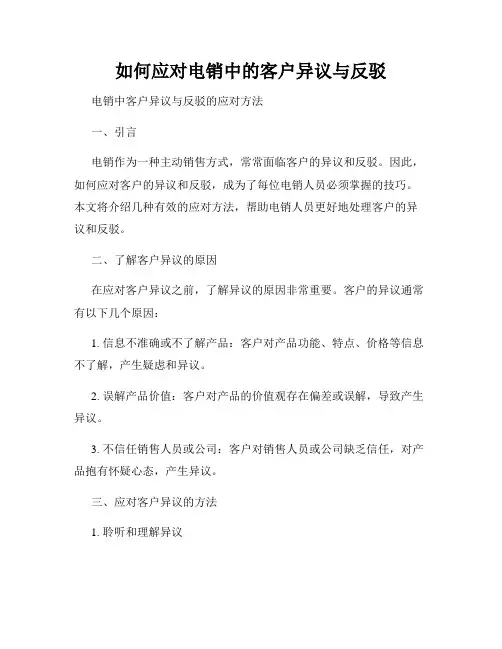 如何应对电销中的客户异议与反驳

电销中客户异议与反驳的应对方法

一、引言

电销作为一种主动销售方式，常常面临客户的异议和反驳。因此，如何应对客户的异议和反驳，成为了每位电销人员必须掌握的技巧。本文将介绍几种有效的应对方法，帮助电销人员更好地处理客户的异议和反驳。

二、了解客户异议的原因

在应对客户异议之前，了解异议的原因非常重要。客户的异议通常有以下几个原因：

1. 信息不准确或不了解产品：客户对产品功能、特点、价格等信息不了解，产生疑虑和异议。

2. 误解产品价值：客户对产品的价值观存在偏差或误解，导致产生异议。

3. 不信任销售人员或公司：客户对销售人员或公司缺乏信任，对产品抱有怀疑心态，产生异议。

三、应对客户异议的方法

1. 聆听和理解异议